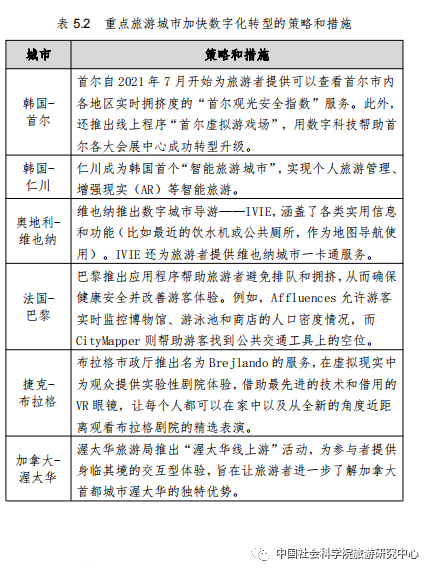 表 5.2　重点旅游城市加快数字化转型的策略和措施

| 城市 | 策略和措施 |
|---|---|
| 韩国-首尔 | 首尔自 2021 年 7 月开始为旅游者提供可以查看首尔市内各地区实时拥挤度的“首尔观光安全指数”服务。此外，还推出线上程序“首尔虚拟游戏场”，用数字科技帮助首尔各大会展中心成功转型升级。 |
| 韩国-仁川 | 仁川成为韩国首个“智能旅游城市”，实现个人旅游管理、增强现实（AR）等智能旅游。 |
| 奥地利-维也纳 | 维也纳推出数字城市导游——IVIE，涵盖了各类实用信息和功能（比如最近的饮水机或公共厕所，作为地图导航使用）。IVIE 还为旅游者提供维也纳城市一卡通服务。 |
| 法国-巴黎 | 巴黎推出应用程序帮助旅游者避免排队和拥挤，从而确保健康安全并改善游客体验。例如，Affluences 允许游客实时监控博物馆、游泳池和商店的人口密度情况，而 CityMapper 则帮助游客找到公共交通工具上的空位。 |
| 捷克-布拉格 | 布拉格市政厅推出名为 Brejlando 的服务，在虚拟现实中为观众提供实验性剧院体验，借助最先进的技术和借用的 VR 眼镜，让每个人都可以在家中以及从全新的角度近距离观看布拉格剧院的精选表演。 |
| 加拿大-渥太华 | 渥太华旅游局推出“渥太华线上游”活动，为参与者提供身临其境的交互型体验，旨在让旅游者进一步了解加拿大首都城市渥太华的独特优势。 |

中国社会科学院旅游研究中心